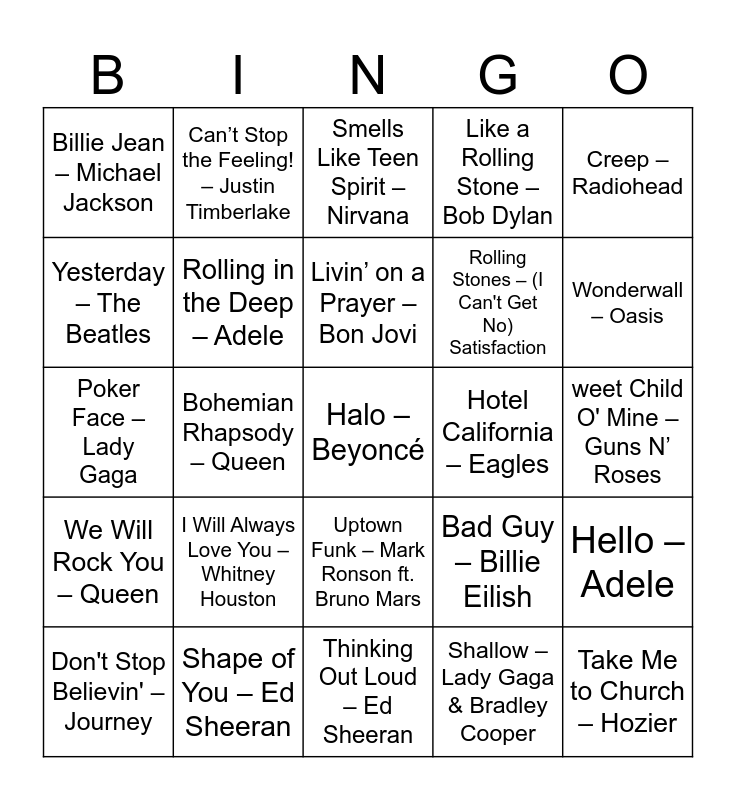 | B | I | N | G | O |
|---|---|---|---|---|
| Billie Jean – Michael Jackson | Can’t Stop the Feeling! – Justin Timberlake | Smells Like Teen Spirit – Nirvana | Like a Rolling Stone – Bob Dylan | Creep – Radiohead |
| Yesterday – The Beatles | Rolling in the Deep – Adele | Livin’ on a Prayer – Bon Jovi | Rolling Stones – (I Can't Get No) Satisfaction | Wonderwall – Oasis |
| Poker Face – Lady Gaga | Bohemian Rhapsody – Queen | Halo – Beyoncé | Hotel California – Eagles | weet Child O' Mine – Guns N’ Roses |
| We Will Rock You – Queen | I Will Always Love You – Whitney Houston | Uptown Funk – Mark Ronson ft. Bruno Mars | Bad Guy – Billie Eilish | Hello – Adele |
| Don't Stop Believin' – Journey | Shape of You – Ed Sheeran | Thinking Out Loud – Ed Sheeran | Shallow – Lady Gaga & Bradley Cooper | Take Me to Church – Hozier |